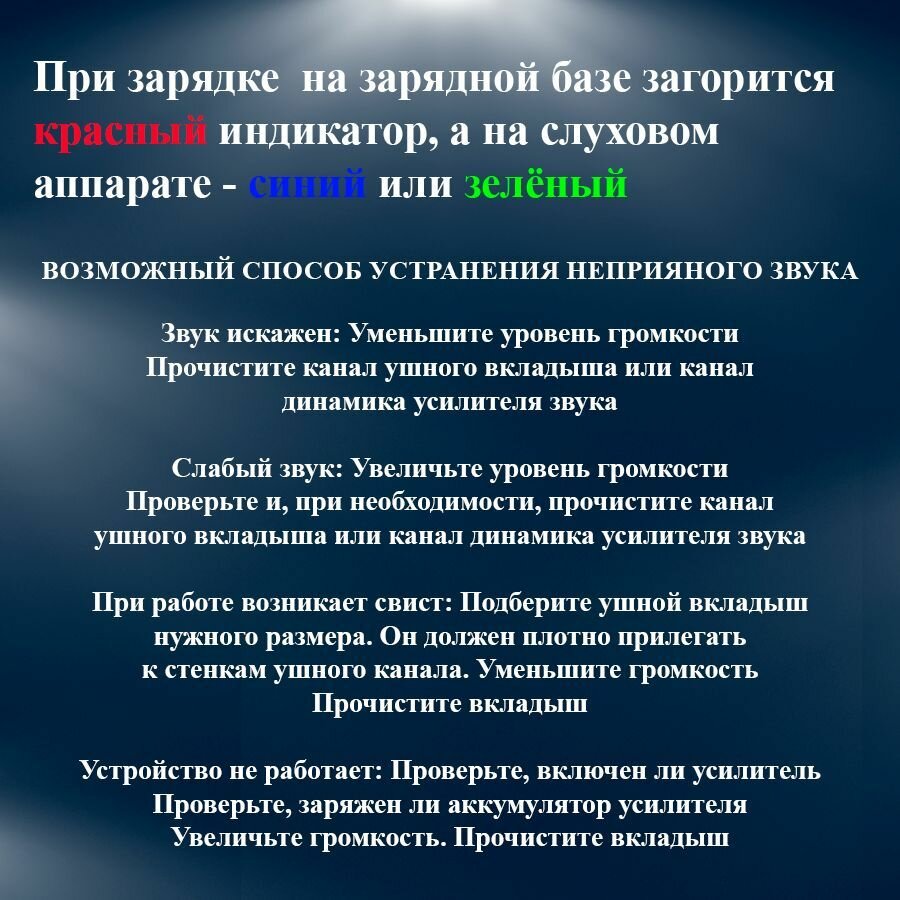 При зарядке  на зарядной базе загорится красный индикатор, а на слуховом аппарате - синий или зелёный

ВОЗМОЖНЫЙ СПОСОБ УСТРАНЕНИЯ НЕПРИЯНОГО ЗВУКА

Звук искажен: Уменьшите уровень громкости
Прочистите канал ушного вкладыша или канал динамика усилителя звука

Слабый звук: Увеличьте уровень громкости
Проверьте и, при необходимости, прочистите канал ушного вкладыша или канал динамика усилителя звука

При работе возникает свист: Подберите ушной вкладыш нужного размера. Он должен плотно прилегать к стенкам ушного канала. Уменьшите громкость
Прочистите вкладыш

Устройство не работает: Проверьте, включен ли усилитель
Проверьте, заряжен ли аккумулятор усилителя
Увеличьте громкость. Прочистите вкладыш